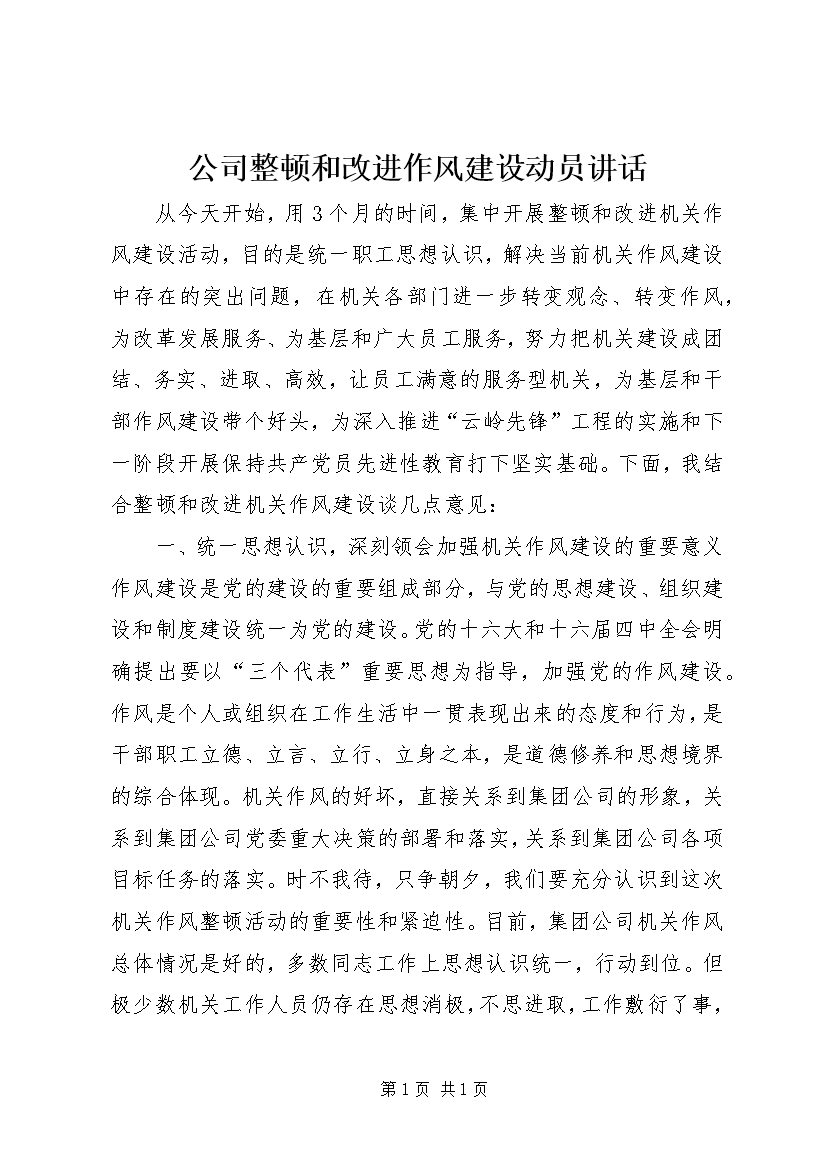 公司整顿和改进作风建设动员讲话

从今天开始，用3个月的时间，集中开展整顿和改进机关作风建设活动，目的是统一职工思想认识，解决当前机关作风建设中存在的突出问题，在机关各部门进一步转变观念、转变作风，为改革发展服务、为基层和广大员工服务，努力把机关建设成团结、务实、进取、高效，让员工满意的服务型机关，为基层和干部作风建设带个好头，为深入推进“云岭先锋”工程的实施和下一阶段开展保持共产党员先进性教育打下坚实基础。下面，我结合整顿和改进机关作风建设谈几点意见：

一、统一思想认识，深刻领会加强机关作风建设的重要意义作风建设是党的建设的重要组成部分，与党的思想建设、组织建设和制度建设统一为党的建设。党的十六大和十六届四中全会明确提出要以“三个代表”重要思想为指导，加强党的作风建设。作风是个人或组织在工作生活中一贯表现出来的态度和行为，是干部职工立德、立言、立行、立身之本，是道德修养和思想境界的综合体现。机关作风的好坏，直接关系到集团公司的形象，关系到集团公司党委重大决策的部署和落实，关系到集团公司各项目标任务的落实。时不我待，只争朝夕，我们要充分认识到这次机关作风整顿活动的重要性和紧迫性。目前，集团公司机关作风总体情况是好的，多数同志工作上思想认识统一，行动到位。但极少数机关工作人员仍存在思想消极，不思进取，工作敷衍了事，

第1页 共1页